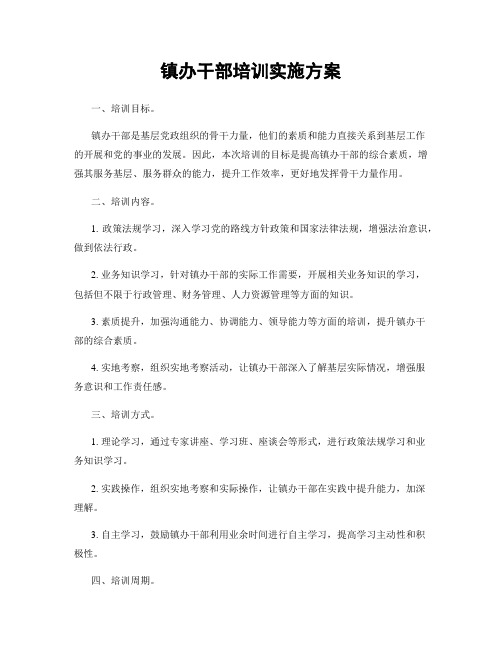 镇办干部培训实施方案

一、培训目标。

镇办干部是基层党政组织的骨干力量，他们的素质和能力直接关系到基层工作的开展和党的事业的发展。因此，本次培训的目标是提高镇办干部的综合素质，增强其服务基层、服务群众的能力，提升工作效率，更好地发挥骨干力量作用。

二、培训内容。

1. 政策法规学习，深入学习党的路线方针政策和国家法律法规，增强法治意识，做到依法行政。

2. 业务知识学习，针对镇办干部的实际工作需要，开展相关业务知识的学习，包括但不限于行政管理、财务管理、人力资源管理等方面的知识。

3. 素质提升，加强沟通能力、协调能力、领导能力等方面的培训，提升镇办干部的综合素质。

4. 实地考察，组织实地考察活动，让镇办干部深入了解基层实际情况，增强服务意识和工作责任感。

三、培训方式。

1. 理论学习，通过专家讲座、学习班、座谈会等形式，进行政策法规学习和业务知识学习。

2. 实践操作，组织实地考察和实际操作，让镇办干部在实践中提升能力，加深理解。

3. 自主学习，鼓励镇办干部利用业余时间进行自主学习，提高学习主动性和积极性。

四、培训周期。